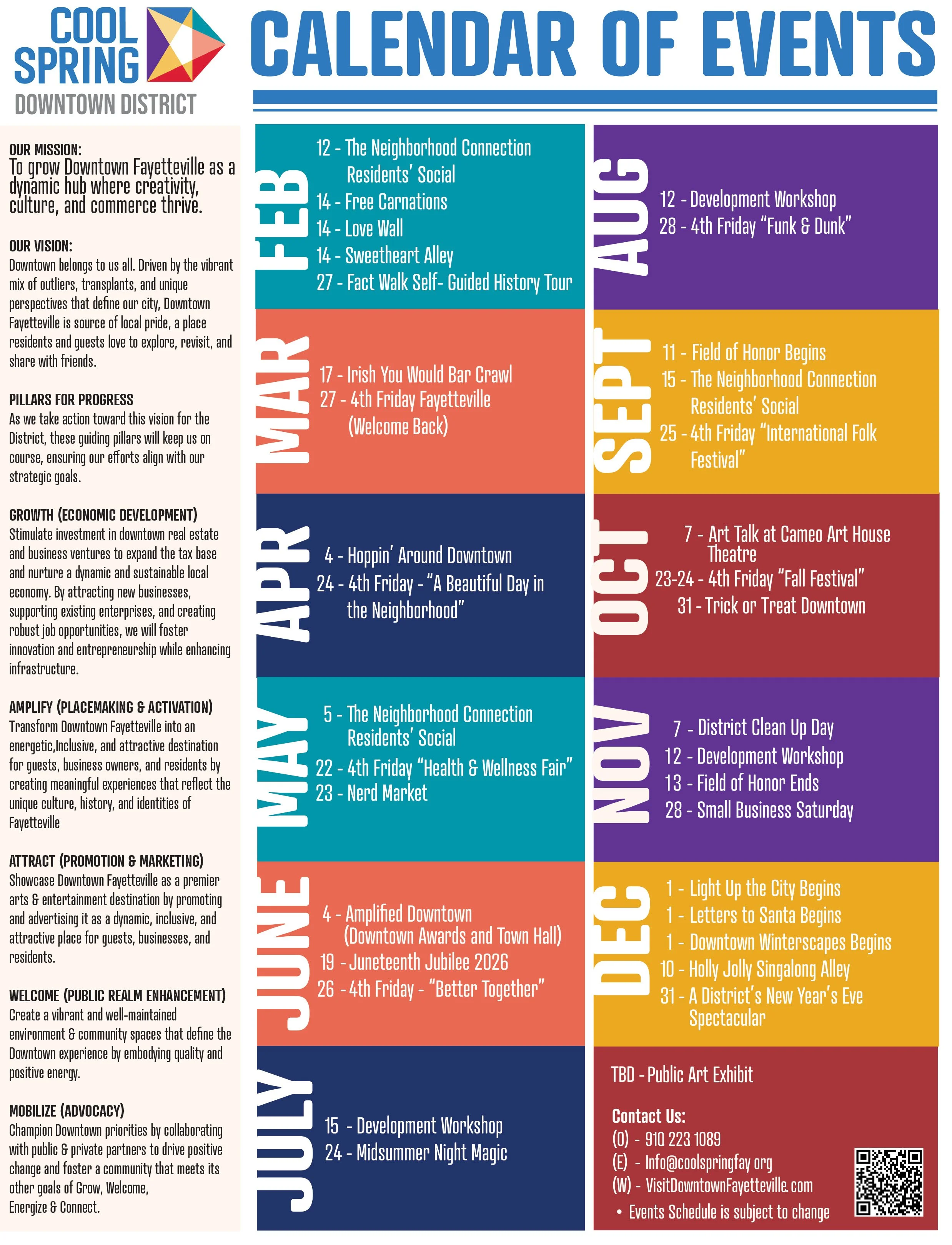 COOL SPRING
DOWNTOWN DISTRICT

CALENDAR OF EVENTS

OUR MISSION:
To grow Downtown Fayetteville as a dynamic hub where creativity, culture, and commerce thrive.

OUR VISION:
Downtown belongs to us all. Driven by the vibrant mix of outliers, transplants, and unique perspectives that define our city, Downtown Fayetteville is source of local pride, a place residents and guests love to explore, revisit, and share with friends.

PILLARS FOR PROGRESS
As we take action toward this vision for the District, these guiding pillars will keep us on course, ensuring our efforts align with our strategic goals.

GROWTH (ECONOMIC DEVELOPMENT)
Stimulate investment in downtown real estate and business ventures to expand the tax base and nurture a dynamic and sustainable local economy. By attracting new businesses, supporting existing enterprises, and creating robust job opportunities, we will foster innovation and entrepreneurship while enhancing infrastructure.

AMPLIFY (PLACEMAKING & ACTIVATION)
Transform Downtown Fayetteville into an energetic,Inclusive, and attractive destination for guests, business owners, and residents by creating meaningful experiences that reflect the unique culture, history, and identities of Fayetteville

ATTRACT (PROMOTION & MARKETING)
Showcase Downtown Fayetteville as a premier arts & entertainment destination by promoting and advertising it as a dynamic, inclusive, and attractive place for guests, businesses, and residents.

WELCOME (PUBLIC REALM ENHANCEMENT)
Create a vibrant and well-maintained environment & community spaces that define the Downtown experience by embodying quality and positive energy.

MOBILIZE (ADVOCACY)
Champion Downtown priorities by collaborating with public & private partners to drive positive change and foster a community that meets its other goals of Grow, Welcome, Energize & Connect.

FEB
12 - The Neighborhood Connection Residents' Social
14 - Free Carnations
14 - Love Wall
14 - Sweetheart Alley
27 - Fact Walk Self- Guided History Tour

MAR
17 - Irish You Would Bar Crawl
27 - 4th Friday Fayetteville (Welcome Back)

APR
4 - Hoppin' Around Downtown
24 - 4th Friday - "A Beautiful Day in the Neighborhood"

MAY
5 - The Neighborhood Connection Residents' Social
22 - 4th Friday "Health & Wellness Fair"
23 - Nerd Market

JUNE
4 - Amplified Downtown (Downtown Awards and Town Hall)
19 - Juneteenth Jubilee 2026
26 - 4th Friday - "Better Together"

JULY
15 - Development Workshop
24 - Midsummer Night Magic

AUG
12 - Development Workshop
28 - 4th Friday "Funk & Dunk"

SEPT
11 - Field of Honor Begins
15 - The Neighborhood Connection Residents' Social
25 - 4th Friday "International Folk Festival"

OCT
7 - Art Talk at Cameo Art House Theatre
23-24 - 4th Friday "Fall Festival"
31 - Trick or Treat Downtown

NOV
7 - District Clean Up Day
12 - Development Workshop
13 - Field of Honor Ends
28 - Small Business Saturday

DEC
1 - Light Up the City Begins
1 - Letters to Santa Begins
1 - Downtown Winterscapes Begins
10 - Holly Jolly Singalong Alley
31 - A District's New Year's Eve Spectacular

TBD - Public Art Exhibit

Contact Us:
(O) - 910 223 1089
(E) - Info@coolspringfay org
(W) - VisitDowntownFayetteville.com
• Events Schedule is subject to change